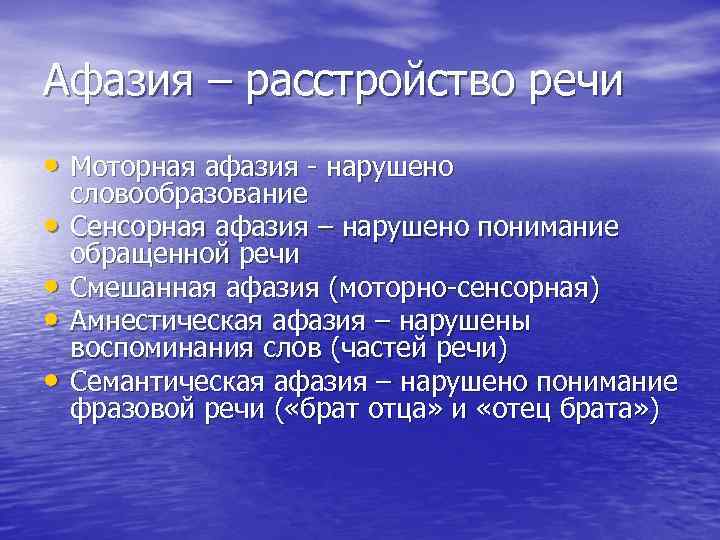 Афазия – расстройство речи

• Моторная афазия - нарушено словообразование
• Сенсорная афазия – нарушено понимание обращенной речи
• Смешанная афазия (моторно-сенсорная)
• Амнестическая афазия – нарушены воспоминания слов (частей речи)
• Семантическая афазия – нарушено понимание фразовой речи («брат отца» и «отец брата»)